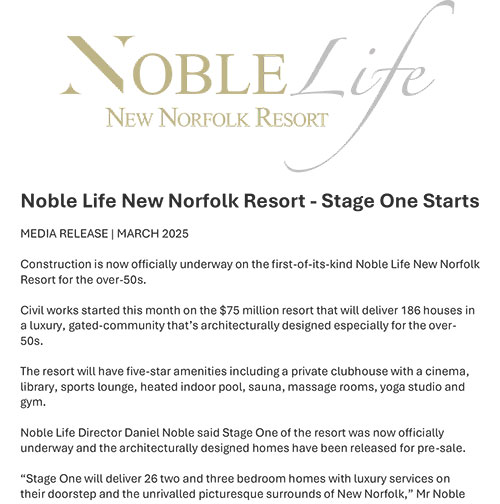 NOBLE Life
NEW NORFOLK RESORT

Noble Life New Norfolk Resort - Stage One Starts

MEDIA RELEASE | MARCH 2025

Construction is now officially underway on the first-of-its-kind Noble Life New Norfolk Resort for the over-50s.

Civil works started this month on the $75 million resort that will deliver 186 houses in a luxury, gated-community that's architecturally designed especially for the over-50s.

The resort will have five-star amenities including a private clubhouse with a cinema, library, sports lounge, heated indoor pool, sauna, massage rooms, yoga studio and gym.

Noble Life Director Daniel Noble said Stage One of the resort was now officially underway and the architecturally designed homes have been released for pre-sale.

"Stage One will deliver 26 two and three bedroom homes with luxury services on their doorstep and the unrivalled picturesque surrounds of New Norfolk," Mr Noble